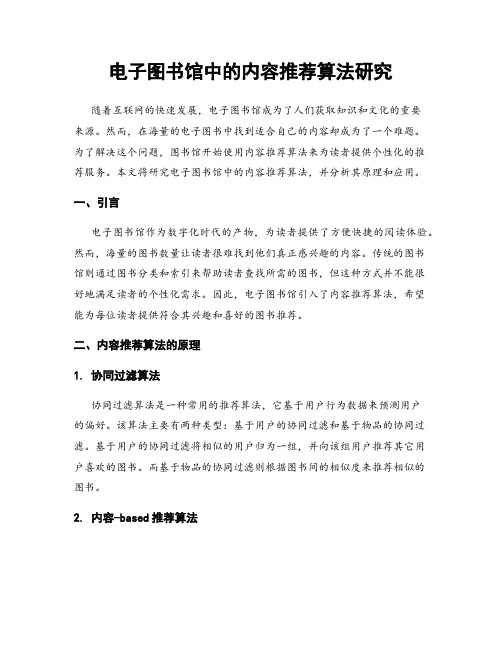 电子图书馆中的内容推荐算法研究

随着互联网的快速发展，电子图书馆成为了人们获取知识和文化的重要来源。然而，在海量的电子图书中找到适合自己的内容却成为了一个难题。为了解决这个问题，图书馆开始使用内容推荐算法来为读者提供个性化的推荐服务。本文将研究电子图书馆中的内容推荐算法，并分析其原理和应用。

一、引言

电子图书馆作为数字化时代的产物，为读者提供了方便快捷的阅读体验。然而，海量的图书数量让读者很难找到他们真正感兴趣的内容。传统的图书馆则通过图书分类和索引来帮助读者查找所需的图书，但这种方式并不能很好地满足读者的个性化需求。因此，电子图书馆引入了内容推荐算法，希望能为每位读者提供符合其兴趣和喜好的图书推荐。

二、内容推荐算法的原理

1. 协同过滤算法

协同过滤算法是一种常用的推荐算法，它基于用户行为数据来预测用户的偏好。该算法主要有两种类型：基于用户的协同过滤和基于物品的协同过滤。基于用户的协同过滤将相似的用户归为一组，并向该组用户推荐其它用户喜欢的图书。而基于物品的协同过滤则根据图书间的相似度来推荐相似的图书。

2. 内容-based 推荐算法